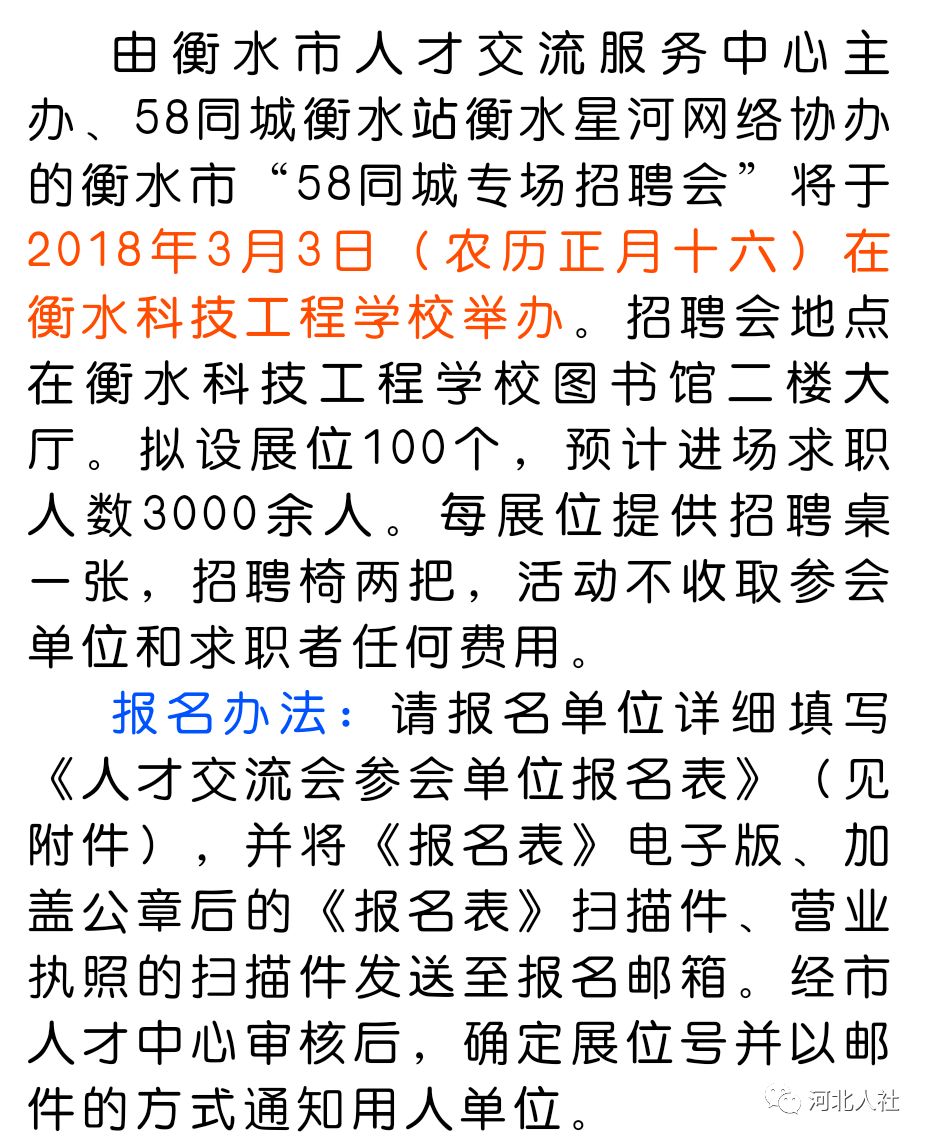 由衡水市人才交流服务中心主办、58同城衡水站衡水星河网络协办的衡水市“58同城专场招聘会”将于2018年3月3日（农历正月十六）在衡水科技工程学校举办。招聘会地点在衡水科技工程学校图书馆二楼大厅。拟设展位100个，预计进场求职人数3000余人。每展位提供招聘桌一张，招聘椅两把，活动不收取参会单位和求职者任何费用。

报名办法：请报名单位详细填写《人才交流会参会单位报名表》（见附件），并将《报名表》电子版、加盖公章后的《报名表》扫描件、营业执照的扫描件发送至报名邮箱。经市人才中心审核后，确定展位号并以邮件的方式通知用人单位。

河北人社